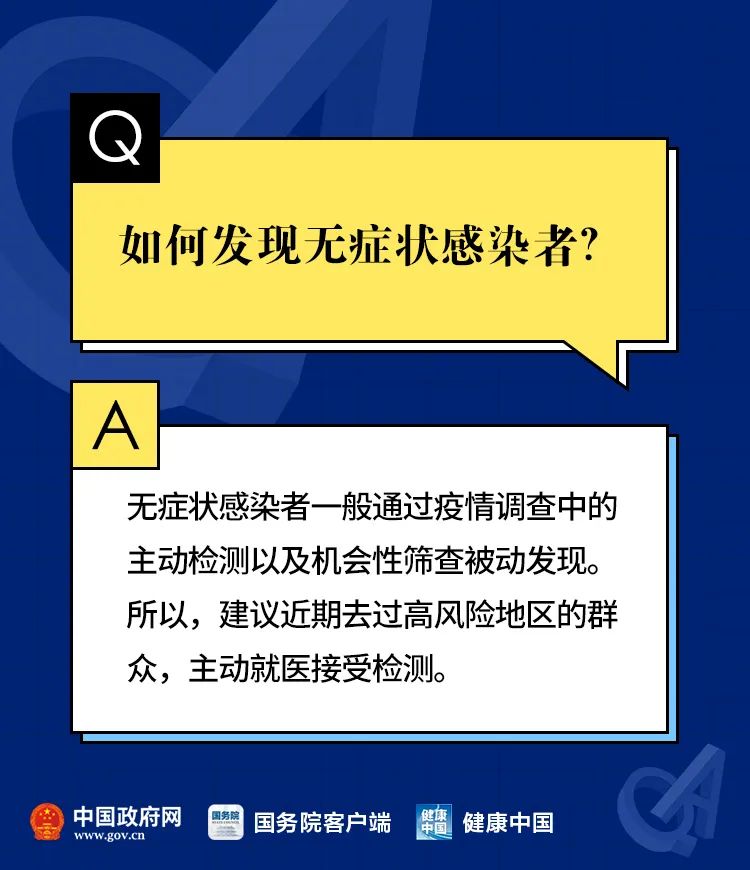 Q

如何发现无症状感染者?

A

无症状感染者一般通过疫情调查中的主动检测以及机会性筛查被动发现。所以，建议近期去过高风险地区的群众，主动就医接受检测。

中国政府网
www.gov.cn

国务院
国务院客户端

健康中国
健康中国